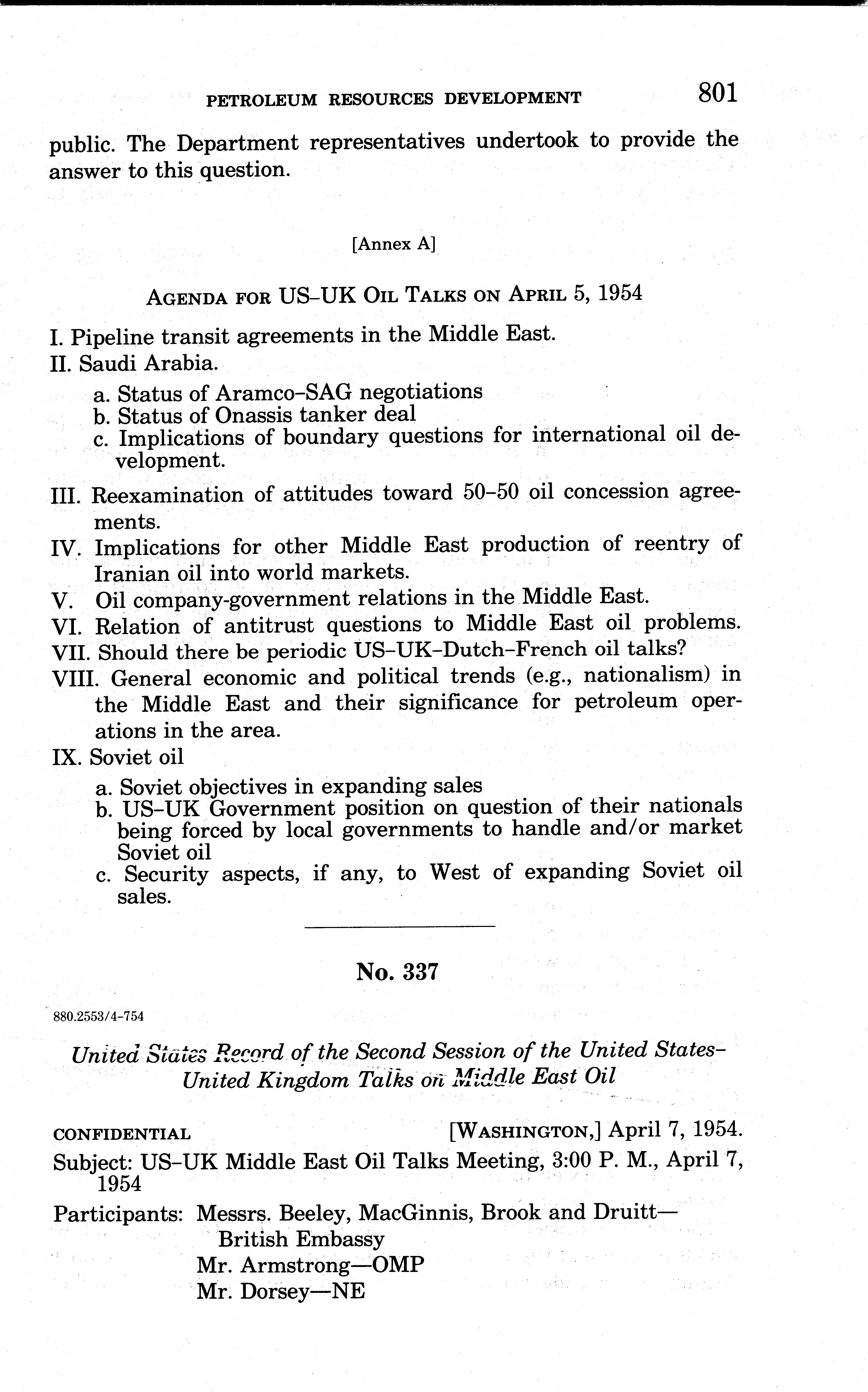 PETROLEUM RESOURCES DEVELOPMENT 801

public. The Department representatives undertook to provide the answer to this question.

[Annex A]

AGENDA FOR US–UK OIL TALKS ON APRIL 5, 1954

I. Pipeline transit agreements in the Middle East.
II. Saudi Arabia.
a. Status of Aramco–SAG negotiations
b. Status of Onassis tanker deal
c. Implications of boundary questions for international oil development.
III. Reexamination of attitudes toward 50–50 oil concession agreements.
IV. Implications for other Middle East production of reentry of Iranian oil into world markets.
V. Oil company-government relations in the Middle East.
VI. Relation of antitrust questions to Middle East oil problems.
VII. Should there be periodic US–UK–Dutch–French oil talks?
VIII. General economic and political trends (e.g., nationalism) in the Middle East and their significance for petroleum operations in the area.
IX. Soviet oil
a. Soviet objectives in expanding sales
b. US–UK Government position on question of their nationals being forced by local governments to handle and/or market Soviet oil
c. Security aspects, if any, to West of expanding Soviet oil sales.

No. 337

880.2553/4–754

United States Record of the Second Session of the United States–United Kingdom Talks on Middle East Oil

CONFIDENTIAL [WASHINGTON,] April 7, 1954.

Subject: US–UK Middle East Oil Talks Meeting, 3:00 P. M., April 7, 1954

Participants: Messrs. Beeley, MacGinnis, Brook and Druitt—British Embassy
Mr. Armstrong—OMP
Mr. Dorsey—NE